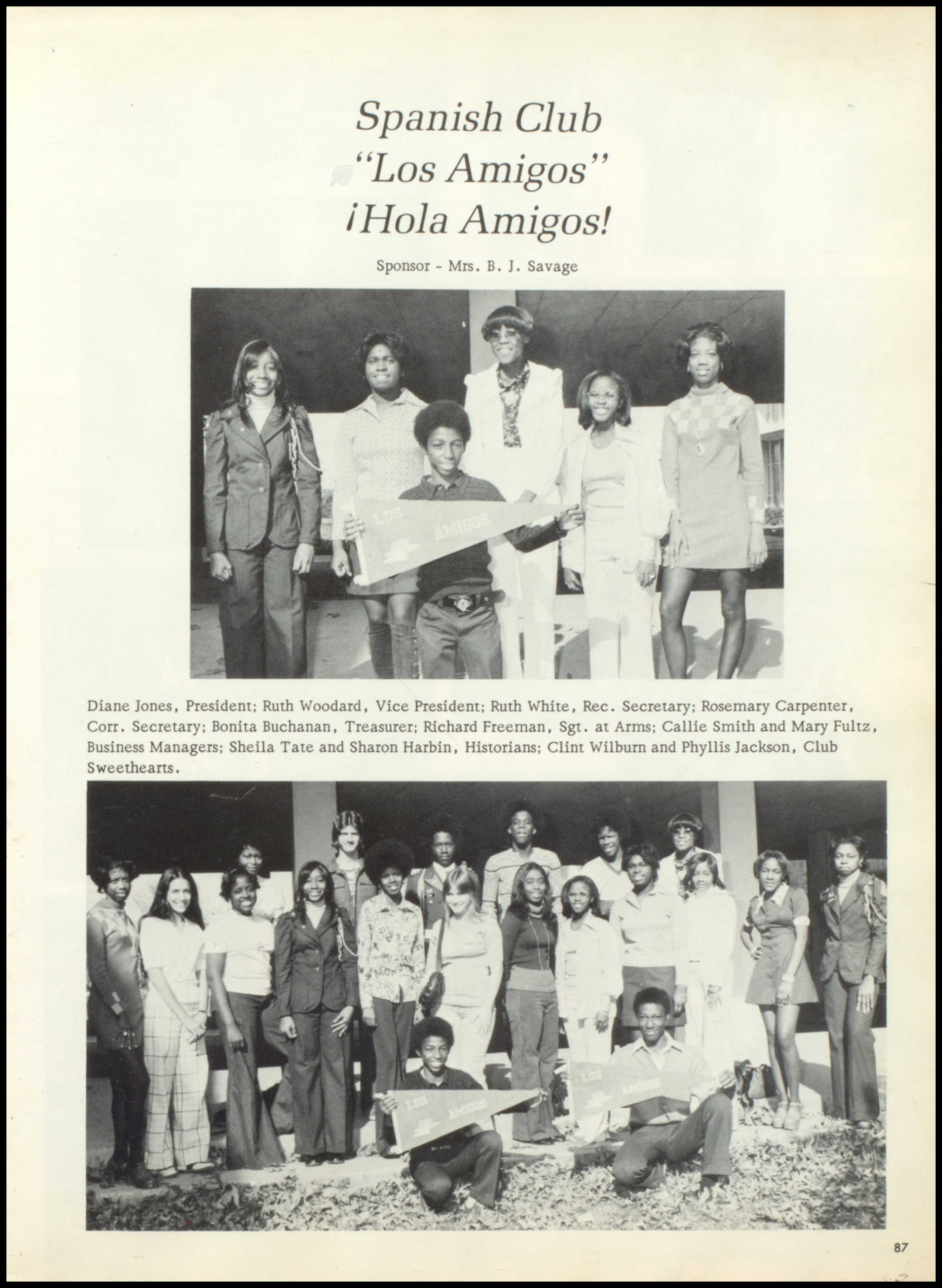 Spanish Club
"Los Amigos"
¡Hola Amigos!

Sponsor - Mrs. B. J. Savage

LOS AMIGOS

Diane Jones, President; Ruth Woodard, Vice President; Ruth White, Rec. Secretary; Rosemary Carpenter, Corr. Secretary; Bonita Buchanan, Treasurer; Richard Freeman, Sgt. at Arms; Callie Smith and Mary Fultz, Business Managers; Sheila Tate and Sharon Harbin, Historians; Clint Wilburn and Phyllis Jackson, Club Sweethearts.

LOS AMIGOS

LOS AMIGOS

87